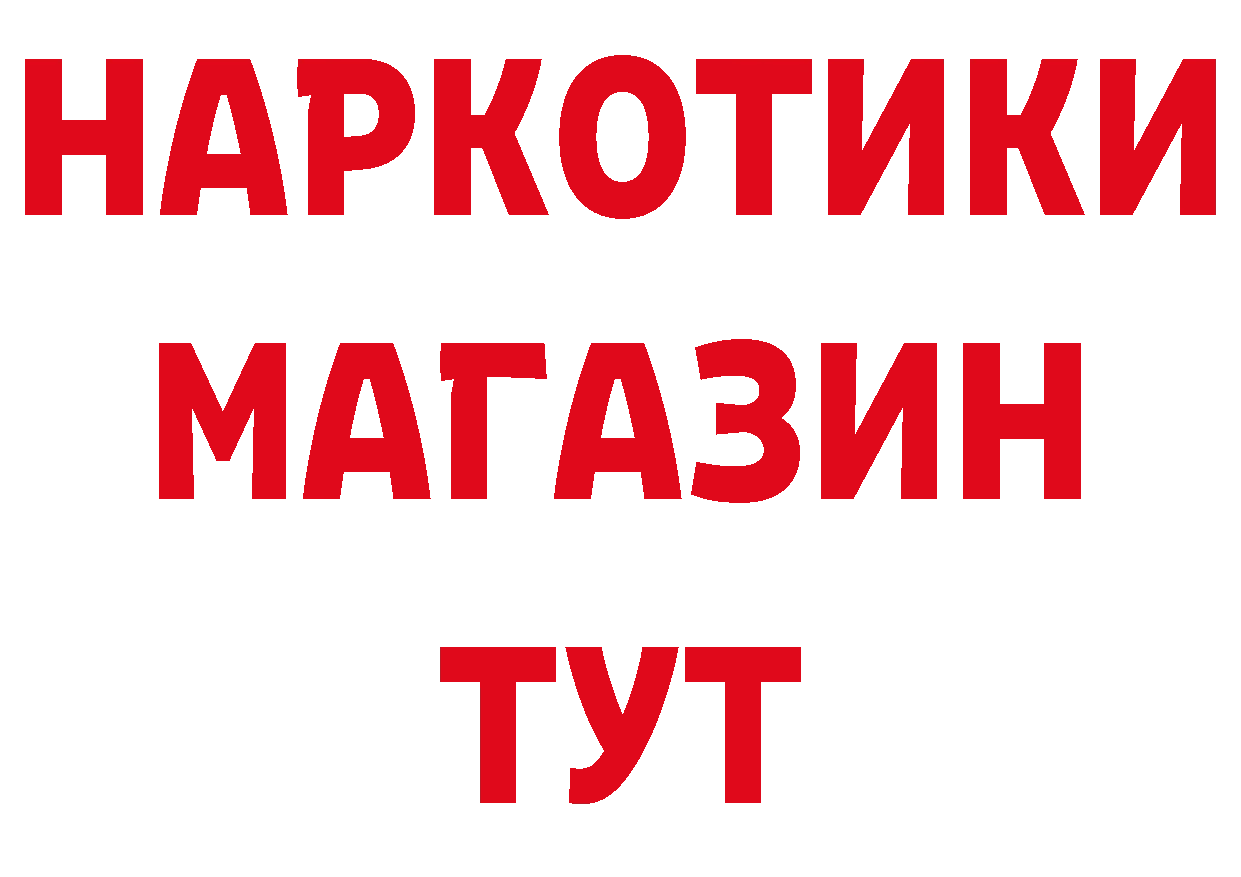 НАРКОТИКИ
МАГАЗИН
ТУТ